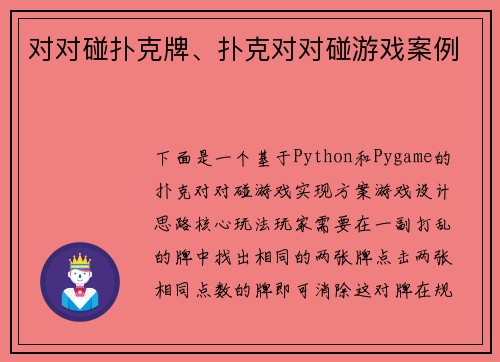 对对碰扑克牌、扑克对对碰游戏案例

下面是一个基于Python和Pygame的扑克对对碰游戏实现方案游戏设计思路核心玩法玩家需要在一副打乱的牌中找出相同的两张牌点击两张相同点数的牌即可消除这对牌在规